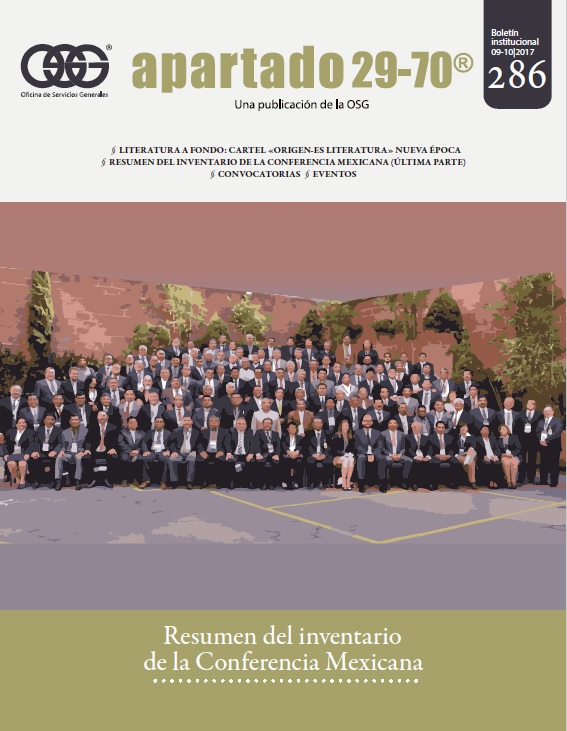 OSG®
Oficina de Servicios Generales

apartado 29-70®
Una publicación de la OSG

Boletín institucional 09-10|2017
286

§ LITERATURA A FONDO: CARTEL «ORIGEN-ES LITERATURA» NUEVA ÉPOCA
§ RESUMEN DEL INVENTARIO DE LA CONFERENCIA MEXICANA (ÚLTIMA PARTE)
§ CONVOCATORIAS § EVENTOS

Resumen del inventario de la Conferencia Mexicana